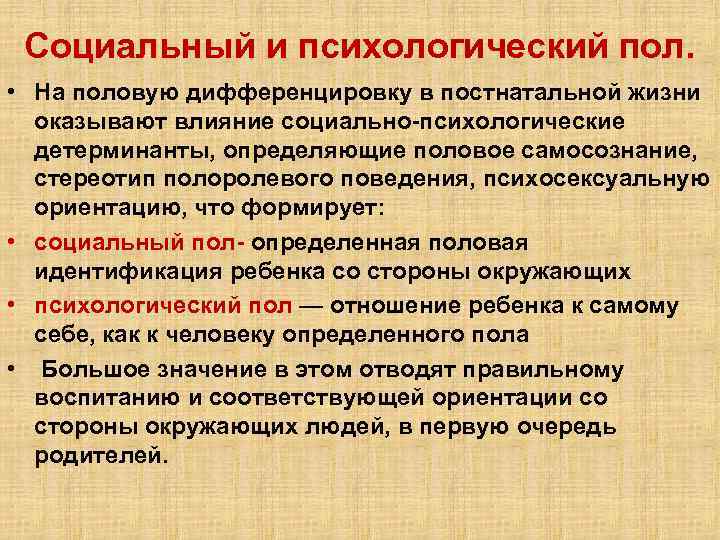 Социальный и психологический пол.

• На половую дифференцировку в постнатальной жизни оказывают влияние социально-психологические детерминанты, определяющие половое самосознание, стереотип полоролевого поведения, психосексуальную ориентацию, что формирует:

• социальный пол- определенная половая идентификация ребенка со стороны окружающих

• психологический пол — отношение ребенка к самому себе, как к человеку определенного пола

• Большое значение в этом отводят правильному воспитанию и соответствующей ориентации со стороны окружающих людей, в первую очередь родителей.